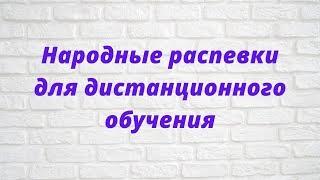 Народные распевки для дистанционного обучения